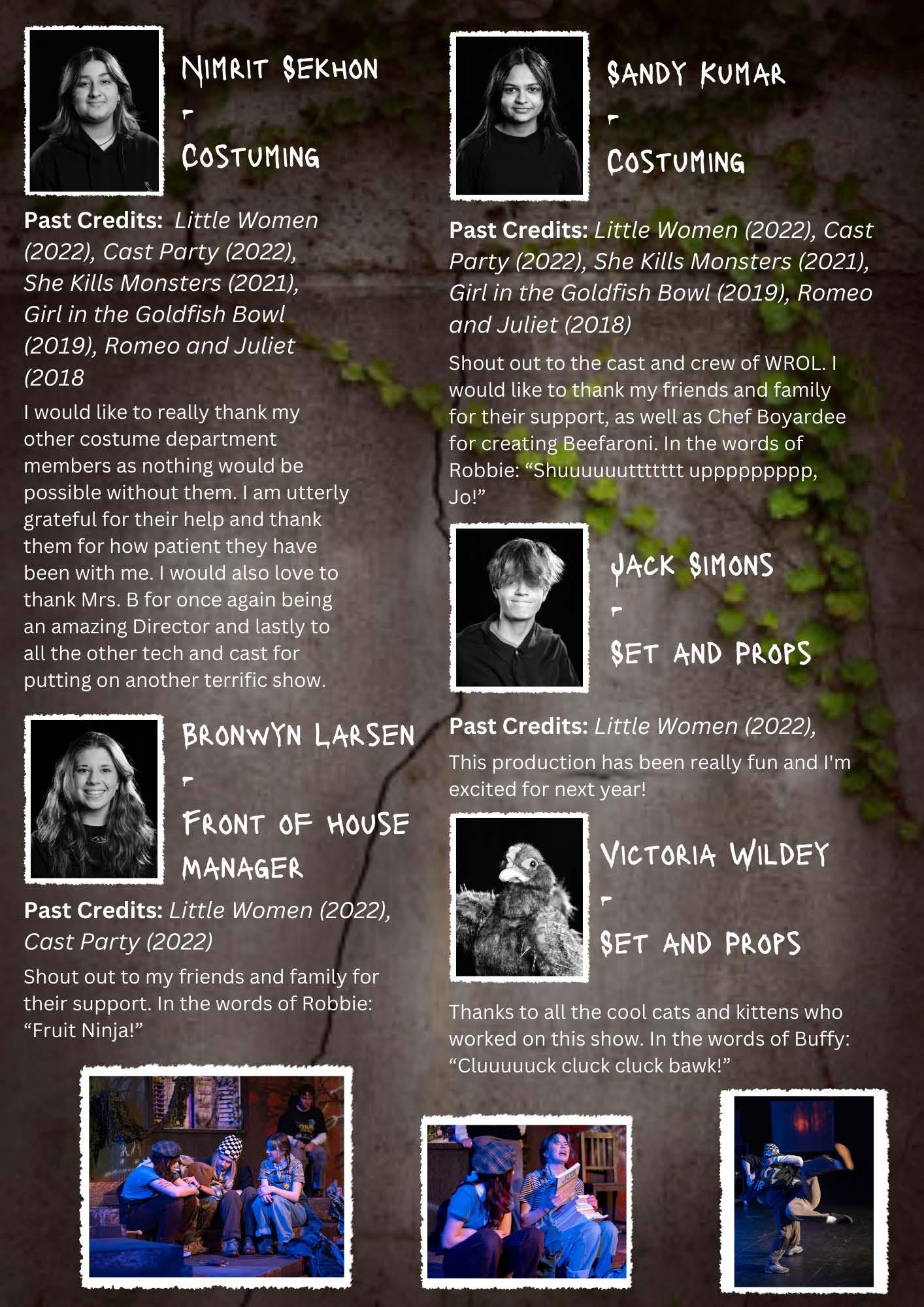 Nimrit Sekhon
-
Costuming

Past Credits: Little Women (2022), Cast Party (2022), She Kills Monsters (2021), Girl in the Goldfish Bowl (2019), Romeo and Juliet (2018

I would like to really thank my other costume department members as nothing would be possible without them. I am utterly grateful for their help and thank them for how patient they have been with me. I would also love to thank Mrs. B for once again being an amazing Director and lastly to all the other tech and cast for putting on another terrific show.

Bronwyn Larsen
-
Front of House Manager

Past Credits: Little Women (2022), Cast Party (2022)

Shout out to my friends and family for their support. In the words of Robbie: "Fruit Ninja!"

Sandy Kumar
-
Costuming

Past Credits: Little Women (2022), Cast Party (2022), She Kills Monsters (2021), Girl in the Goldfish Bowl (2019), Romeo and Juliet (2018)

Shout out to the cast and crew of WROL. I would like to thank my friends and family for their support, as well as Chef Boyardee for creating Beefaroni. In the words of Robbie: "Shuuuuuuttttttt uppppppppp, Jo!"

Jack Simons
-
Set and Props

Past Credits: Little Women (2022),

This production has been really fun and I'm excited for next year!

Victoria Wildey
-
Set and Props

Thanks to all the cool cats and kittens who worked on this show. In the words of Buffy: "Cluuuuuck cluck cluck bawk!"